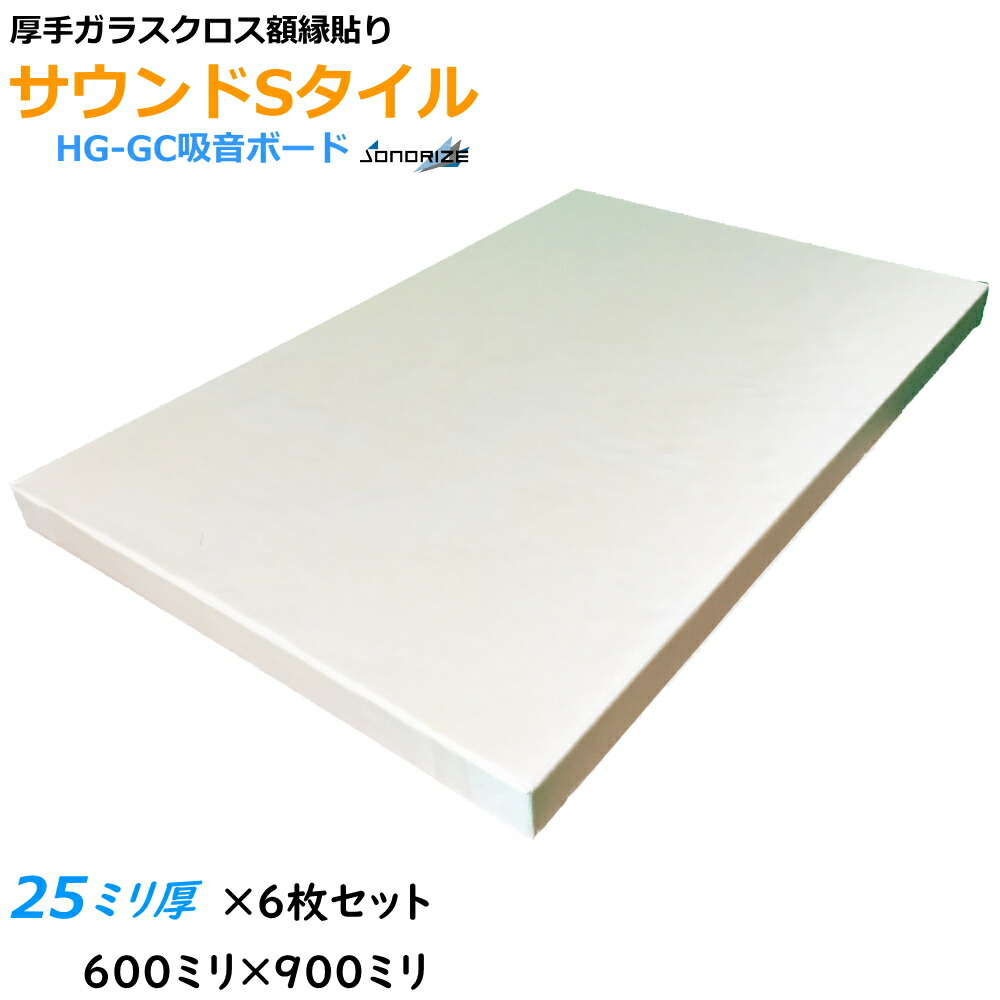 厚手ガラスクロス額縁貼り

サウンドSタイル

HG-GC吸音ボード SONORIZE

25ミリ厚 ×6枚セット

600ミリ×900ミリ